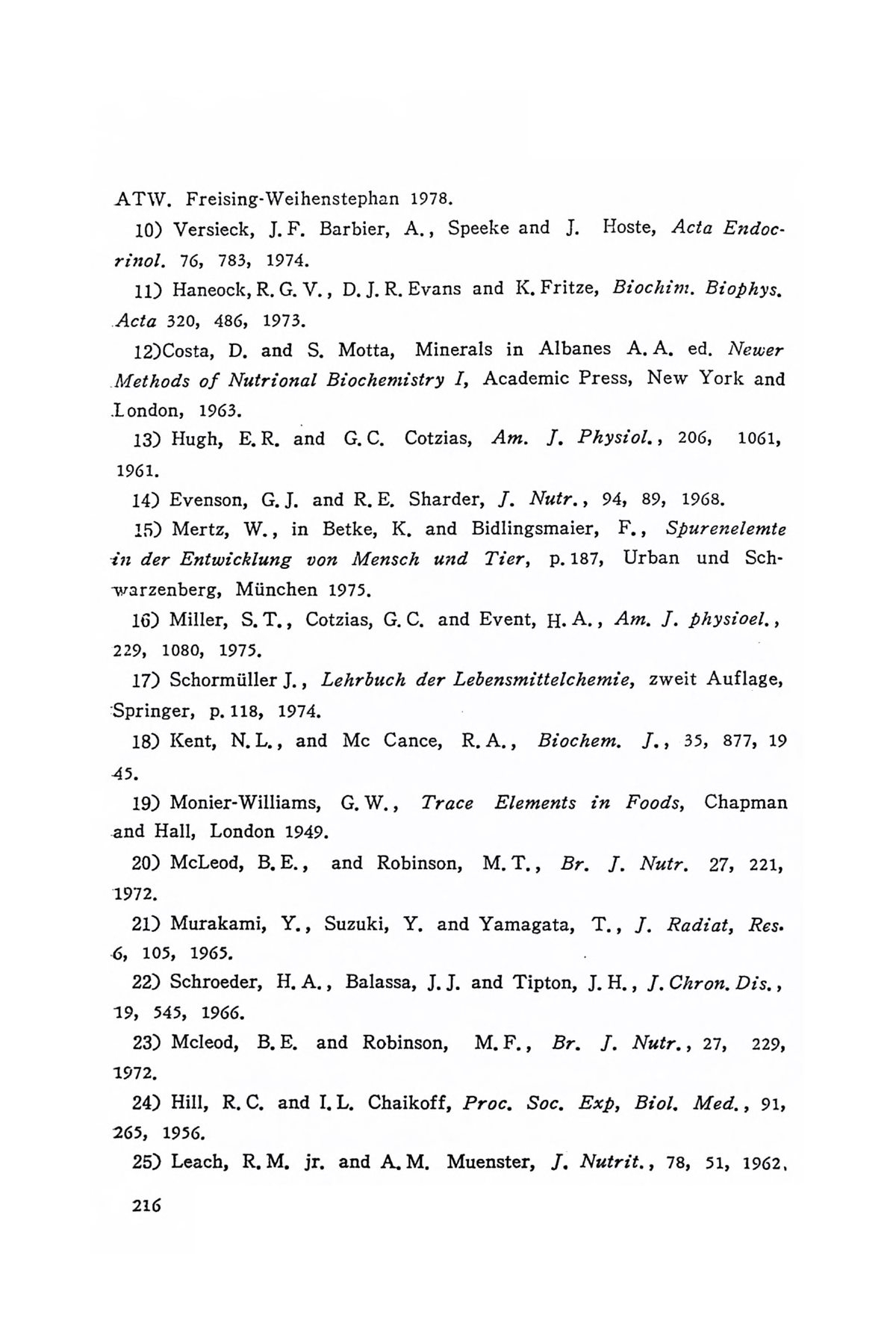 ATW. Freising-Weihenstephan 1978.

10) Versieck, J. F. Barbier, A., Speeke and J. Hoste, Acta Endocrinol. 76, 783, 1974.

11) Haneock, R. G. V., D. J. R. Evans and K. Fritze, Biochim. Biophys. Acta 320, 486, 1973.

12)Costa, D. and S. Motta, Minerals in Albanes A. A. ed. Newer Methods of Nutrional Biochemistry I, Academic Press, New York and London, 1963.

13) Hugh, E. R. and G. C. Cotzias, Am. J. Physiol., 206, 1061, 1961.

14) Evenson, G. J. and R. E. Sharder, J. Nutr., 94, 89, 1968.

15) Mertz, W., in Betke, K. and Bidlingsmaier, F., Spurenelemte in der Entwicklung von Mensch und Tier, p. 187, Urban und Schwarzenberg, München 1975.

16) Miller, S. T., Cotzias, G. C. and Event, H. A., Am. J. physioel., 229, 1080, 1975.

17) Schormüller J., Lehrbuch der Lebensmittelchemie, zweit Auflage, Springer, p. 118, 1974.

18) Kent, N. L., and Mc Cance, R. A., Biochem. J., 35, 877, 1945.

19) Monier-Williams, G. W., Trace Elements in Foods, Chapman and Hall, London 1949.

20) McLeod, B. E., and Robinson, M. T., Br. J. Nutr. 27, 221, 1972.

21) Murakami, Y., Suzuki, Y. and Yamagata, T., J. Radiat, Res. 6, 105, 1965.

22) Schroeder, H. A., Balassa, J. J. and Tipton, J. H., J. Chron. Dis., 19, 545, 1966.

23) Mcleod, B. E. and Robinson, M. F., Br. J. Nutr., 27, 229, 1972.

24) Hill, R. C. and I. L. Chaikoff, Proc. Soc. Exp, Biol. Med., 91, 265, 1956.

25) Leach, R. M. jr. and A. M. Muenster, J. Nutrit., 78, 51, 1962.

216